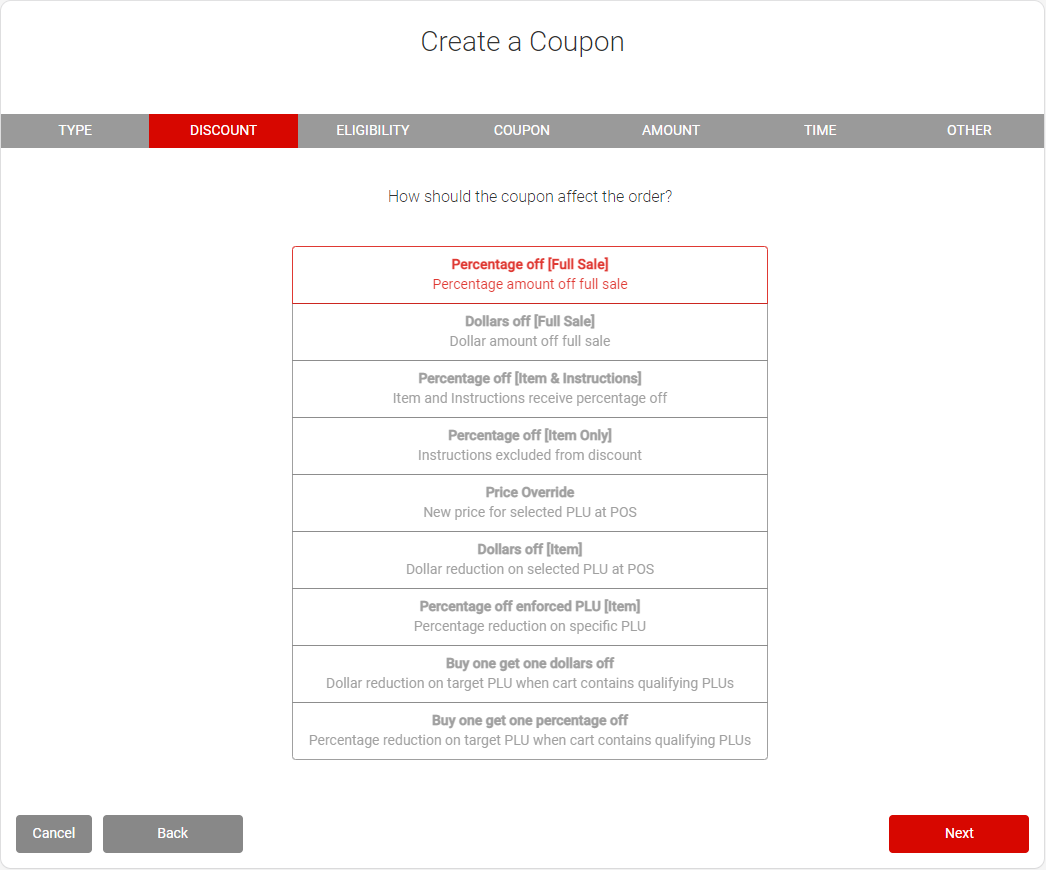 Create a Coupon

TYPE DISCOUNT ELIGIBILITY COUPON AMOUNT TIME OTHER

How should the coupon affect the order?

Percentage off [Full Sale]
Percentage amount off full sale

Dollars off [Full Sale]
Dollar amount off full sale

Percentage off [Item & Instructions]
Item and Instructions receive percentage off

Percentage off [Item Only]
Instructions excluded from discount

Price Override
New price for selected PLU at POS

Dollars off [Item]
Dollar reduction on selected PLU at POS

Percentage off enforced PLU [Item]
Percentage reduction on specific PLU

Buy one get one dollars off
Dollar reduction on target PLU when cart contains qualifying PLUs

Buy one get one percentage off
Percentage reduction on target PLU when cart contains qualifying PLUs

Cancel Back Next